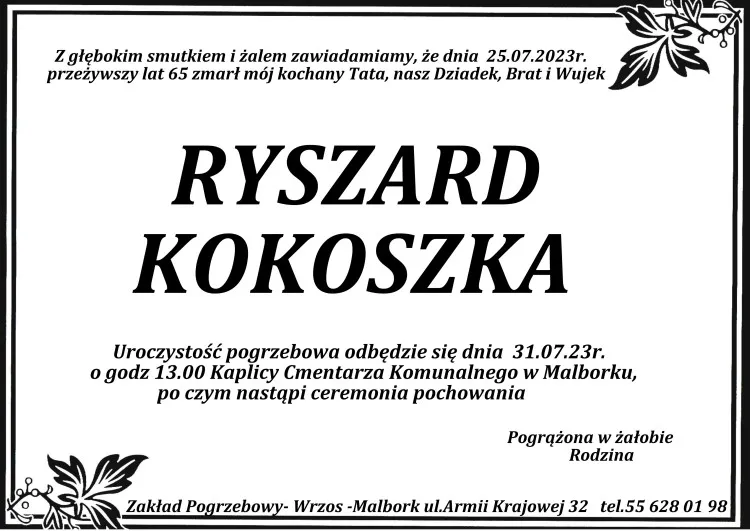 Z głębokim smutkiem i żalem zawiadamiamy, że dnia 25.07.2023r. przeżywszy lat 65 zmarł mój kochany Tata, nasz Dziadek, Brat i Wujek

RYSZARD KOKOSZKA

Uroczystość pogrzebowa odbędzie się dnia 31.07.23r. o godz 13.00 Kaplicy Cmentarza Komunalnego w Malborku, po czym nastąpi ceremonia pochowania

Pogrążona w żałobie
Rodzina

Zakład Pogrzebowy- Wrzos -Malbork ul.Armii Krajowej 32 tel.55 628 01 98